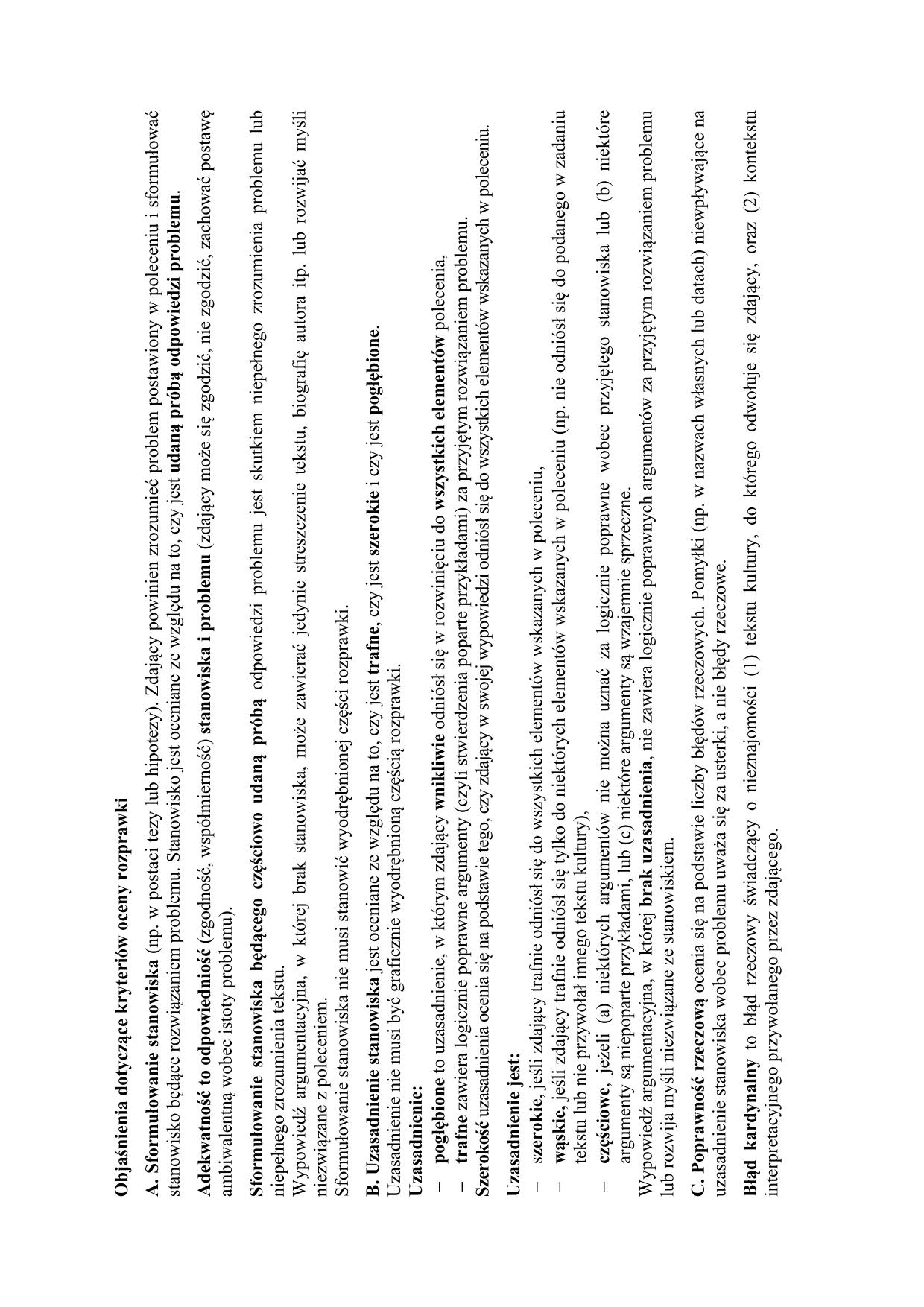 Objaśnienia dotyczące kryteriów oceny rozprawki

A. Sformułowanie stanowiska (np. w postaci tezy lub hipotezy). Zdający powinien zrozumieć problem postawiony w poleceniu i sformułować stanowisko będące rozwiązaniem problemu. Stanowisko jest oceniane ze względu na to, czy jest udaną próbą odpowiedzi problemu.

Adekwatność to odpowiedniość (zgodność, współmierność) stanowiska i problemu (zdający może się zgodzić, nie zgodzić, zachować postawę ambiwalentną wobec istoty problemu).

Sformułowanie stanowiska będącego częściowo udaną próbą odpowiedzi problemu jest skutkiem niepełnego zrozumienia problemu lub niepełnego zrozumienia tekstu.
Wypowiedź argumentacyjna, w której brak stanowiska, może zawierać jedynie streszczenie tekstu, biografię autora itp. lub rozwijać myśli niezwiązane z poleceniem.
Sformułowanie stanowiska nie musi stanowić wyodrębnionej części rozprawki.

B. Uzasadnienie stanowiska jest oceniane ze względu na to, czy jest trafne, czy jest szerokie i czy jest pogłębione.
Uzasadnienie nie musi być graficznie wyodrębnioną częścią rozprawki.
Uzasadnienie:
– pogłębione to uzasadnienie, w którym zdający wnikliwie odniósł się w rozwinięciu do wszystkich elementów polecenia,
– trafne zawiera logicznie poprawne argumenty (czyli stwierdzenia poparte przykładami) za przyjętym rozwiązaniem problemu.
Szerokość uzasadnienia ocenia się na podstawie tego, czy zdający w swojej wypowiedzi odniósł się do wszystkich elementów wskazanych w poleceniu.

Uzasadnienie jest:
– szerokie, jeśli zdający trafnie odniósł się do wszystkich elementów wskazanych w poleceniu,
– wąskie, jeśli zdający trafnie odniósł się tylko do niektórych elementów wskazanych w poleceniu (np. nie odniósł się do podanego w zadaniu tekstu lub nie przywołał innego tekstu kultury),
– częściowe, jeżeli (a) niektórych argumentów nie można uznać za logicznie poprawne wobec przyjętego stanowiska lub (b) niektóre argumenty są niepoparte przykładami, lub (c) niektóre argumenty są wzajemnie sprzeczne.
Wypowiedź argumentacyjna, w której brak uzasadnienia, nie zawiera logicznie poprawnych argumentów za przyjętym rozwiązaniem problemu lub rozwija myśli niezwiązane ze stanowiskiem.

C. Poprawność rzeczową ocenia się na podstawie liczby błędów rzeczowych. Pomyłki (np. w nazwach własnych lub datach) niewpływające na uzasadnienie stanowiska wobec problemu uważa się za usterki, a nie błędy rzeczowe.

Błąd kardynalny to błąd rzeczowy świadczący o nieznajomości (1) tekstu kultury, do którego odwołuje się zdający, oraz (2) kontekstu interpretacyjnego przywołanego przez zdającego.